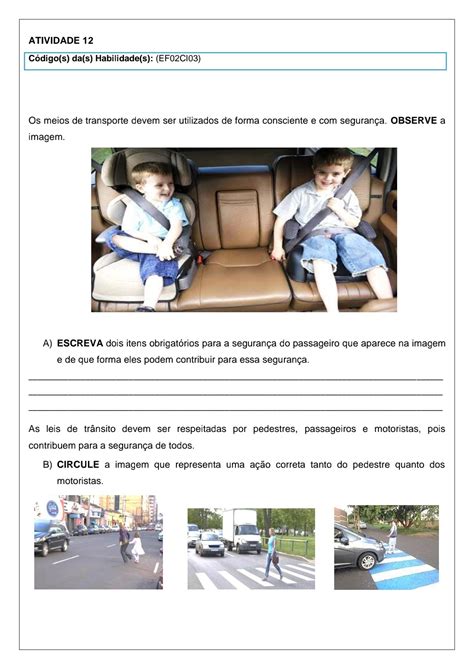 ATIVIDADE 12

Código(s) da(s) Habilidade(s): (EF02CI03)

Os meios de transporte devem ser utilizados de forma consciente e com segurança. OBSERVE a imagem.

A) ESCREVA dois itens obrigatórios para a segurança do passageiro que aparece na imagem e de que forma eles podem contribuir para essa segurança.

As leis de trânsito devem ser respeitadas por pedestres, passageiros e motoristas, pois contribuem para a segurança de todos.

B) CIRCULE a imagem que representa uma ação correta tanto do pedestre quanto dos motoristas.